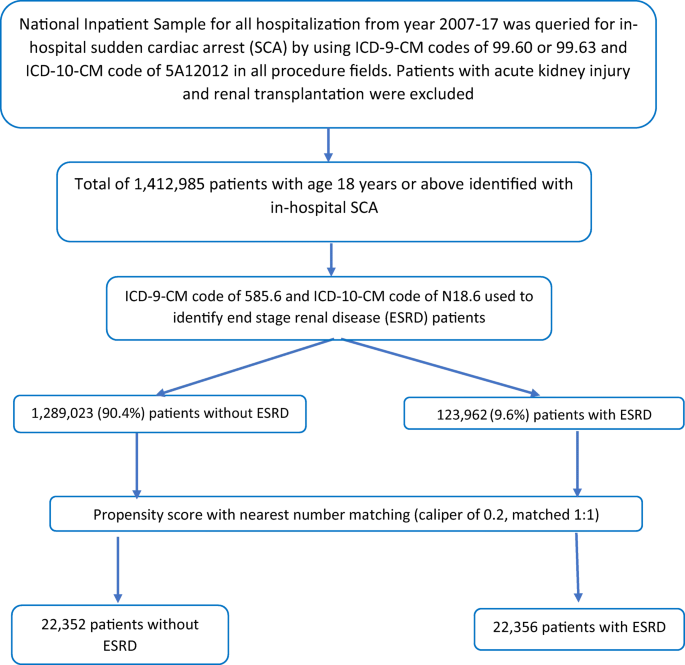 National Inpatient Sample for all hospitalization from year 2007-17 was queried for in-hospital sudden cardiac arrest (SCA) by using ICD-9-CM codes of 99.60 or 99.63 and ICD-10-CM code of 5A12012 in all procedure fields. Patients with acute kidney injury and renal transplantation were excluded

Total of 1,412,985 patients with age 18 years or above identified with in-hospital SCA

ICD-9-CM code of 585.6 and ICD-10-CM code of N18.6 used to identify end stage renal disease (ESRD) patients

1,289,023 (90.4%) patients without ESRD

123,962 (9.6%) patients with ESRD

Propensity score with nearest number matching (caliper of 0.2, matched 1:1)

22,352 patients without ESRD

22,356 patients with ESRD